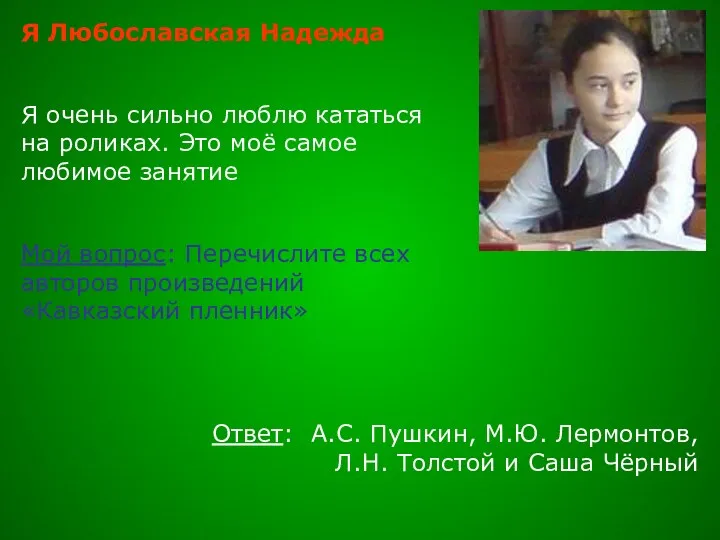 Я Любославская Надежда

Я очень сильно люблю кататься на роликах. Это моё самое любимое занятие

Мой вопрос: Перечислите всех авторов произведений «Кавказский пленник»

Ответ: А.С. Пушкин, М.Ю. Лермонтов, Л.Н. Толстой и Саша Чёрный